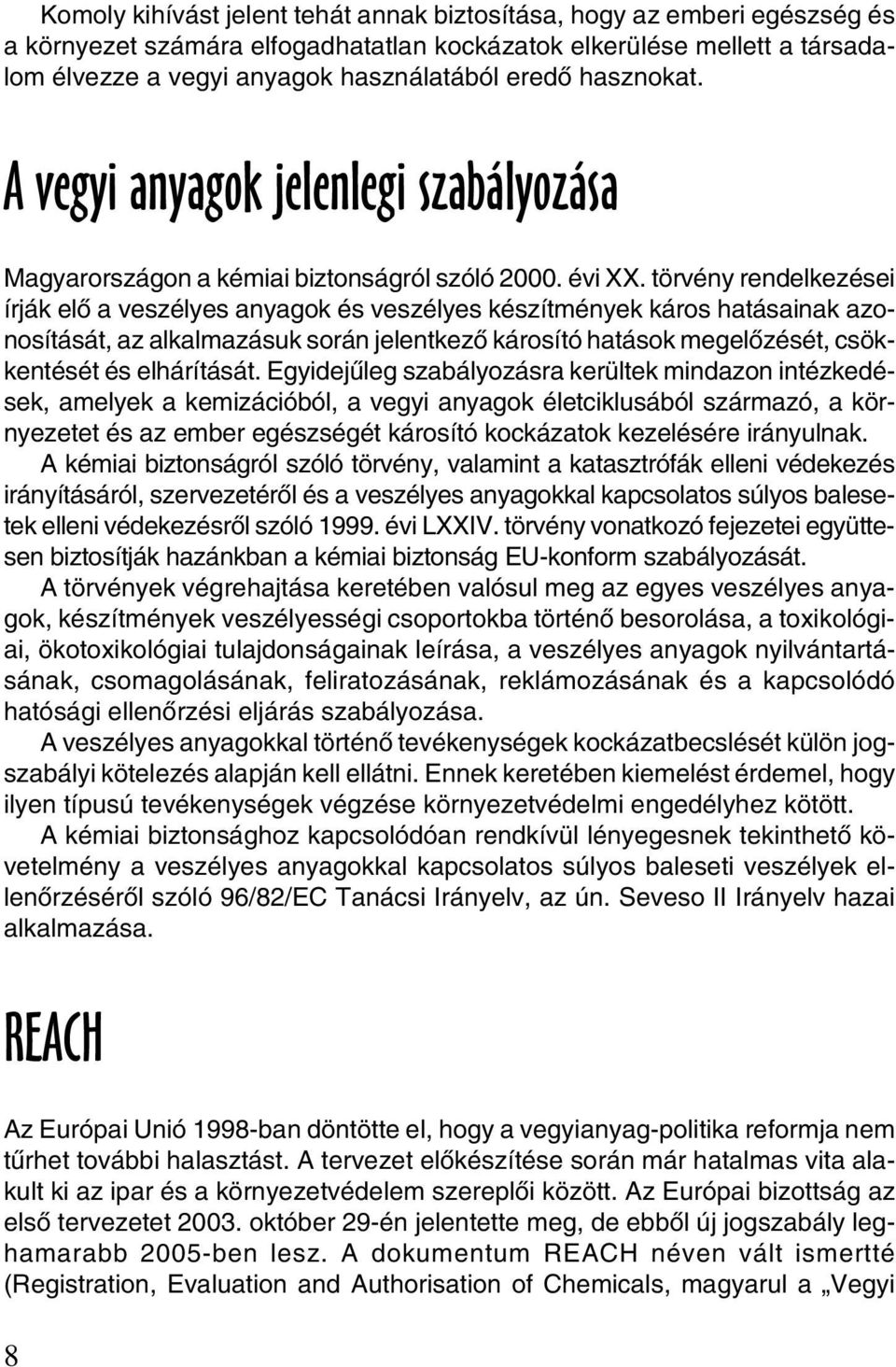 Komoly kihívást jelent tehát annak biztosítása, hogy az emberi egészség és a környezet számára elfogadhatatlan kockázatok elkerülése mellett a társadalom élvezze a vegyi anyagok használatából eredő hasznokat.

A vegyi anyagok jelenlegi szabályozása

Magyarországon a kémiai biztonságról szóló 2000. évi XX. törvény rendelkezései írják elő a veszélyes anyagok és veszélyes készítmények káros hatásainak azonosítását, az alkalmazásuk során jelentkező károsító hatások megelőzését, csökkentését és elhárítását. Egyidejűleg szabályozásra kerültek mindazon intézkedések, amelyek a kemizációból, a vegyi anyagok életciklusából származó, a környezetet és az ember egészségét károsító kockázatok kezelésére irányulnak.

A kémiai biztonságról szóló törvény, valamint a katasztrófák elleni védekezés irányításáról, szervezetéről és a veszélyes anyagokkal kapcsolatos súlyos balesetek elleni védekezésről szóló 1999. évi LXXIV. törvény vonatkozó fejezetei együttesen biztosítják hazánkban a kémiai biztonság EU-konform szabályozását.

A törvények végrehajtása keretében valósul meg az egyes veszélyes anyagok, készítmények veszélyességi csoportokba történő besorolása, a toxikológiai, ökotoxikológiai tulajdonságainak leírása, a veszélyes anyagok nyilvántartásának, csomagolásának, feliratozásának, reklámozásának és a kapcsolódó hatósági ellenőrzési eljárás szabályozása.

A veszélyes anyagokkal történő tevékenységek kockázatbecslését külön jogszabályi kötelezés alapján kell ellátni. Ennek keretében kiemelést érdemel, hogy ilyen típusú tevékenységek végzése környezetvédelmi engedélyhez kötött.

A kémiai biztonsághoz kapcsolódóan rendkívül lényegesnek tekinthető követelmény a veszélyes anyagokkal kapcsolatos súlyos baleseti veszélyek ellenőrzéséről szóló 96/82/EC Tanácsi Irányelv, az ún. Seveso II Irányelv hazai alkalmazása.

REACH

Az Európai Unió 1998-ban döntötte el, hogy a vegyianyag-politika reformja nem tűrhet további halasztást. A tervezet előkészítése során már hatalmas vita alakult ki az ipar és a környezetvédelem szereplői között. Az Európai bizottság az első tervezetet 2003. október 29-én jelentette meg, de ebből új jogszabály leghamarabb 2005-ben lesz. A dokumentum REACH néven vált ismertté (Registration, Evaluation and Authorisation of Chemicals, magyarul a „Vegyi

8